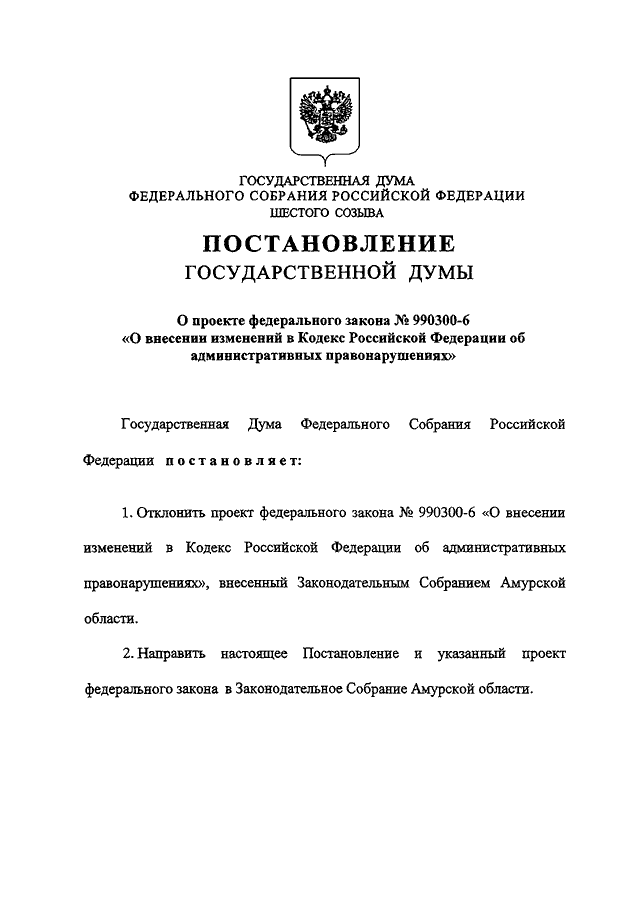 ГОСУДАРСТВЕННАЯ ДУМА
ФЕДЕРАЛЬНОГО СОБРАНИЯ РОССИЙСКОЙ ФЕДЕРАЦИИ
ШЕСТОГО СОЗЫВА

ПОСТАНОВЛЕНИЕ
ГОСУДАРСТВЕННОЙ ДУМЫ

О проекте федерального закона № 990300-6 «О внесении изменений в Кодекс Российской Федерации об административных правонарушениях»

Государственная Дума Федерального Собрания Российской Федерации постановляет:

1. Отклонить проект федерального закона № 990300-6 «О внесении изменений в Кодекс Российской Федерации об административных правонарушениях», внесенный Законодательным Собранием Амурской области.

2. Направить настоящее Постановление и указанный проект федерального закона в Законодательное Собрание Амурской области.